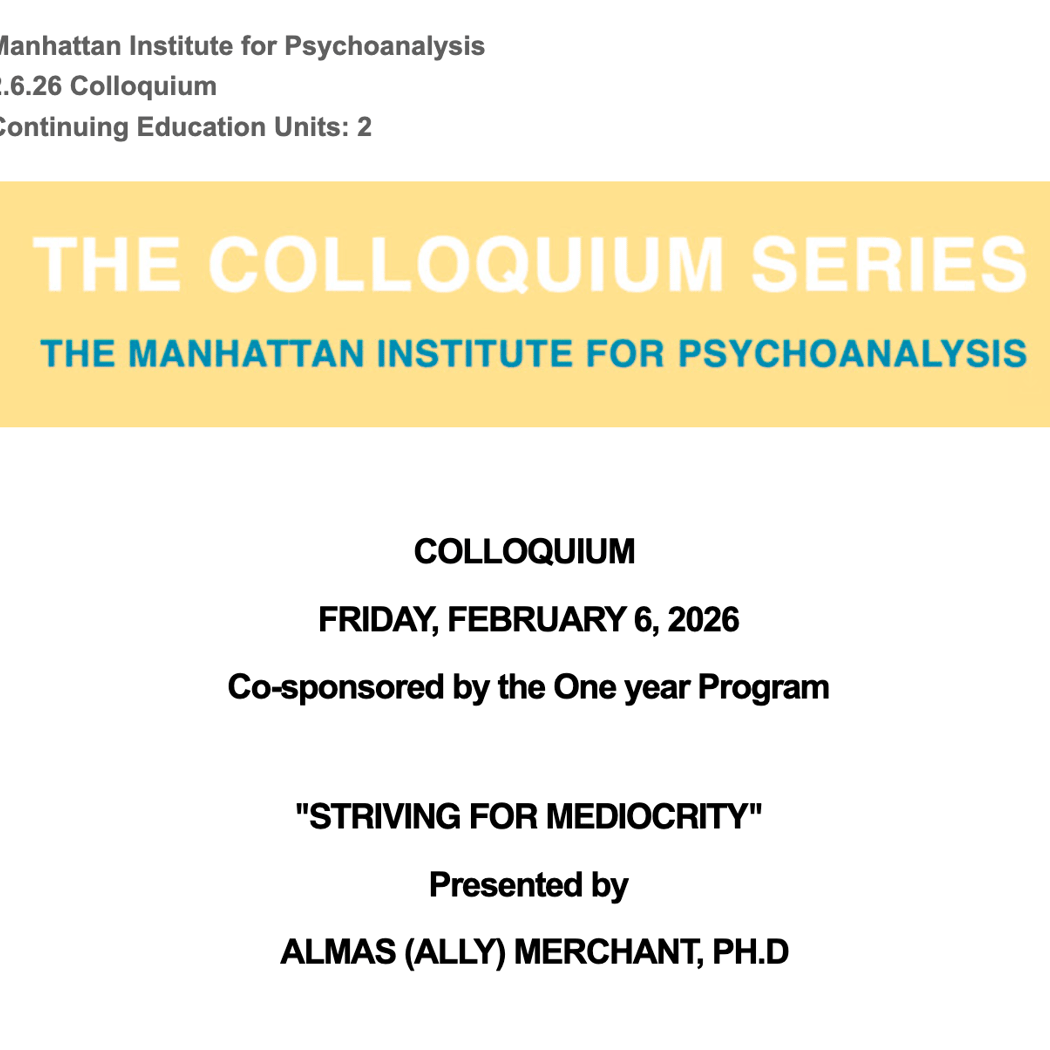 Manhattan Institute for Psychoanalysis
2.6.26 Colloquium
Continuing Education Units: 2

THE COLLOQUIUM SERIES
THE MANHATTAN INSTITUTE FOR PSYCHOANALYSIS

COLLOQUIUM

FRIDAY, FEBRUARY 6, 2026

Co-sponsored by the One year Program

"STRIVING FOR MEDIOCRITY"

Presented by

ALMAS (ALLY) MERCHANT, PH.D